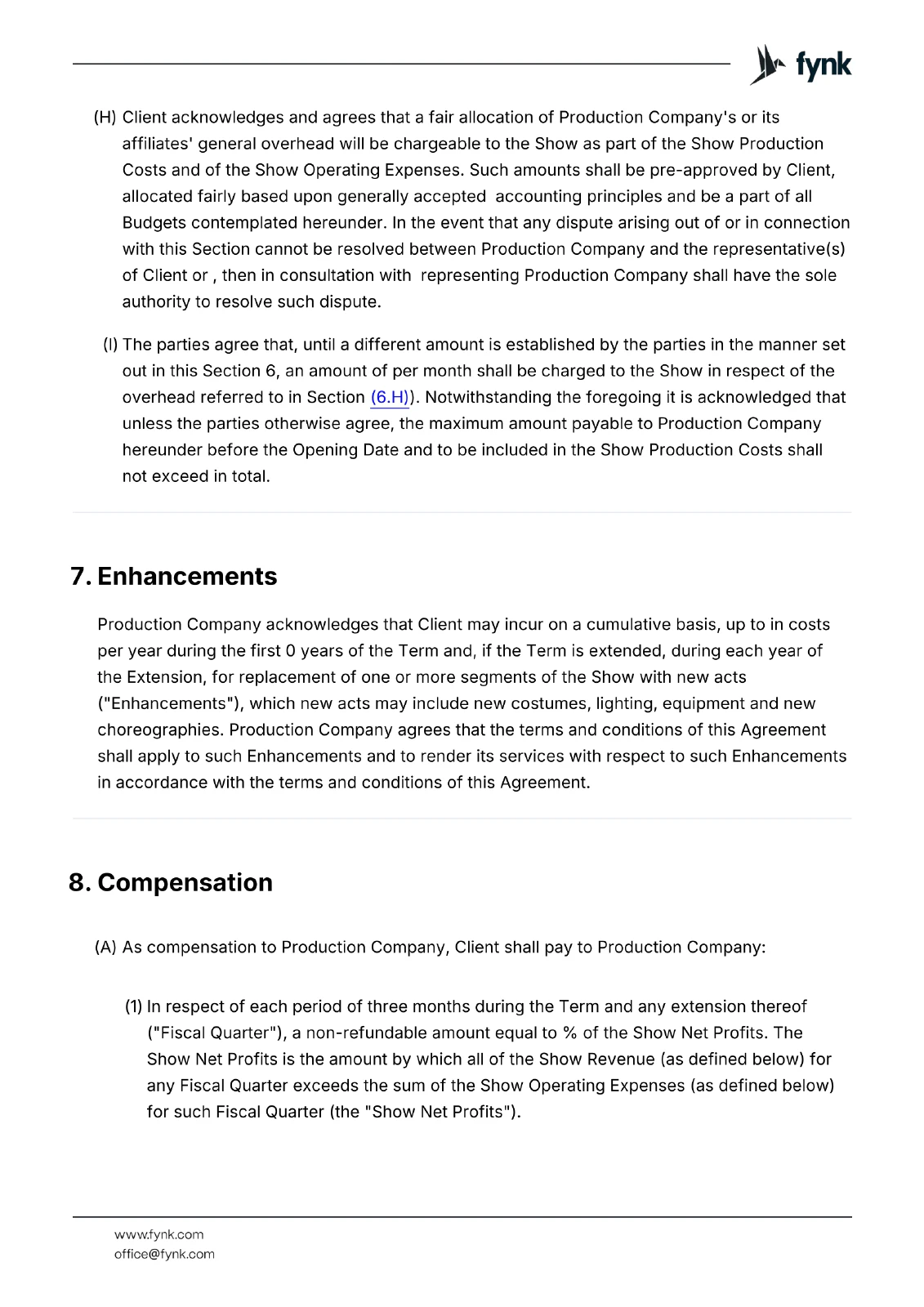 fynk

(H) Client acknowledges and agrees that a fair allocation of Production Company's or its affiliates' general overhead will be chargeable to the Show as part of the Show Production Costs and of the Show Operating Expenses. Such amounts shall be pre-approved by Client, allocated fairly based upon generally accepted accounting principles and be a part of all Budgets contemplated hereunder. In the event that any dispute arising out of or in connection with this Section cannot be resolved between Production Company and the representative(s) of Client or , then in consultation with representing Production Company shall have the sole authority to resolve such dispute.

(I) The parties agree that, until a different amount is established by the parties in the manner set out in this Section 6, an amount of per month shall be charged to the Show in respect of the overhead referred to in Section (6.H)). Notwithstanding the foregoing it is acknowledged that unless the parties otherwise agree, the maximum amount payable to Production Company hereunder before the Opening Date and to be included in the Show Production Costs shall not exceed in total.

7. Enhancements

Production Company acknowledges that Client may incur on a cumulative basis, up to in costs per year during the first 0 years of the Term and, if the Term is extended, during each year of the Extension, for replacement of one or more segments of the Show with new acts ("Enhancements"), which new acts may include new costumes, lighting, equipment and new choreographies. Production Company agrees that the terms and conditions of this Agreement shall apply to such Enhancements and to render its services with respect to such Enhancements in accordance with the terms and conditions of this Agreement.

8. Compensation

(A) As compensation to Production Company, Client shall pay to Production Company:

(1) In respect of each period of three months during the Term and any extension thereof ("Fiscal Quarter"), a non-refundable amount equal to % of the Show Net Profits. The Show Net Profits is the amount by which all of the Show Revenue (as defined below) for any Fiscal Quarter exceeds the sum of the Show Operating Expenses (as defined below) for such Fiscal Quarter (the "Show Net Profits").

www.fynk.com
office@fynk.com